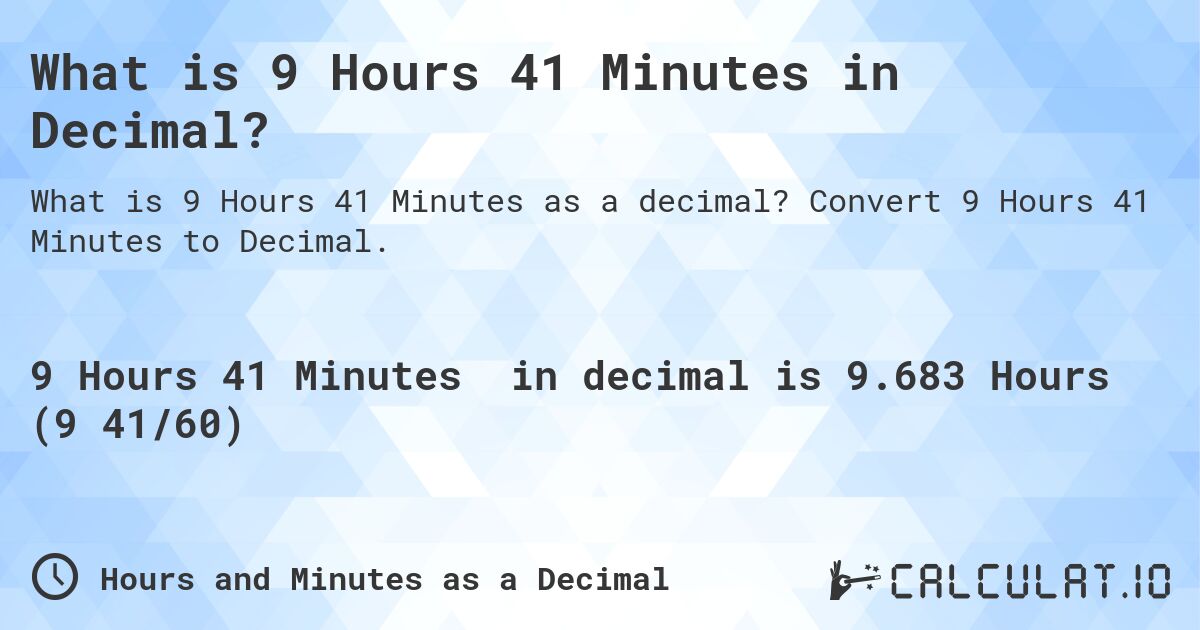 What is 9 Hours 41 Minutes in Decimal?

What is 9 Hours 41 Minutes as a decimal? Convert 9 Hours 41 Minutes to Decimal.

9 Hours 41 Minutes in decimal is 9.683 Hours (9 41/60)

Hours and Minutes as a Decimal

CALCULAT.IO